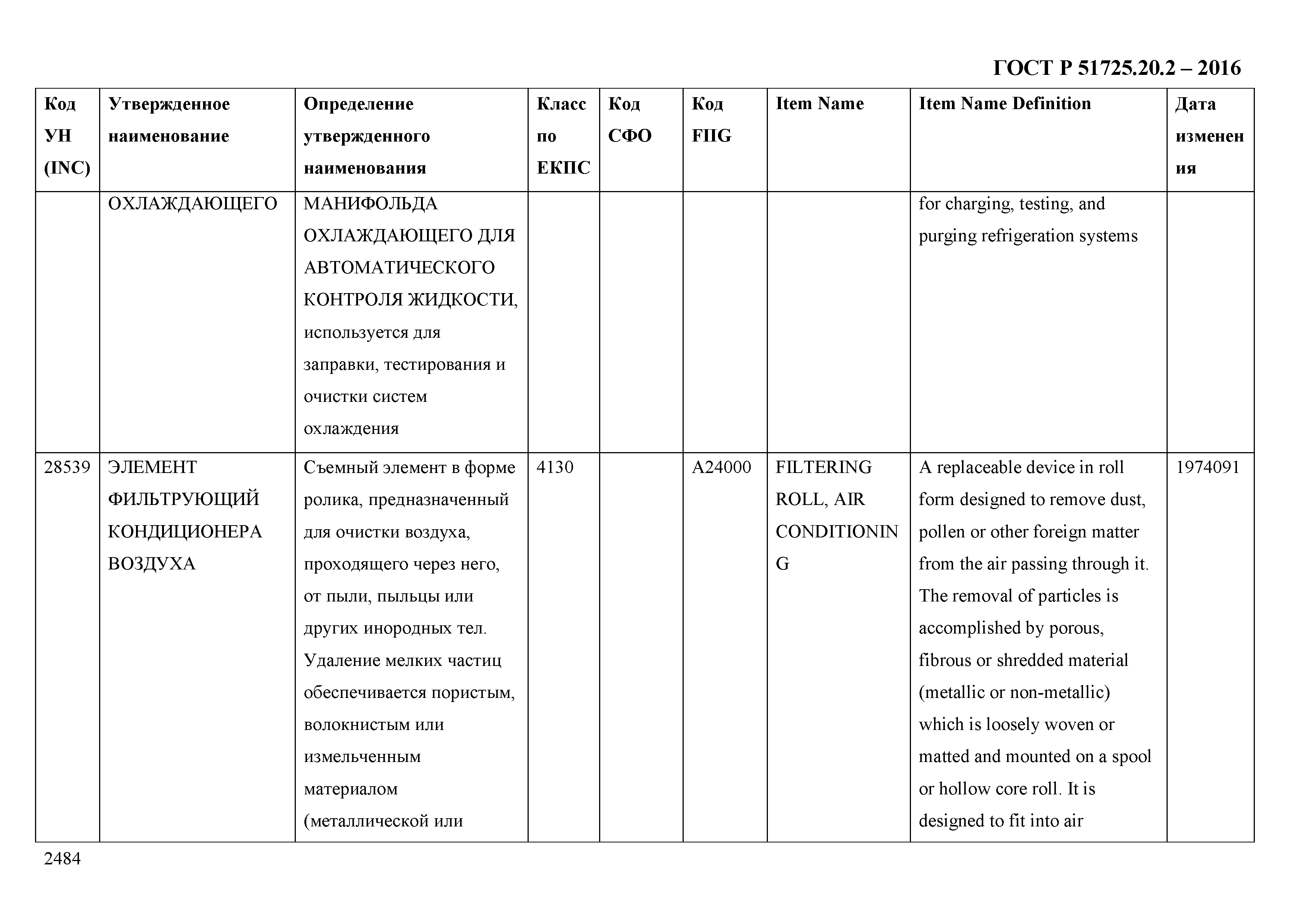 ГОСТ Р 51725.20.2 – 2016

| Код УН (INC) | Утвержденное наименование | Определение утвержденного наименования | Класс по ЕКПС | Код СФО | Код FIIG | Item Name | Item Name Definition | Дата изменения |
|---|---|---|---|---|---|---|---|---|
| | ОХЛАЖДАЮЩЕГО | МАНИФОЛЬДА ОХЛАЖДАЮЩЕГО ДЛЯ АВТОМАТИЧЕСКОГО КОНТРОЛЯ ЖИДКОСТИ, используется для заправки, тестирования и очистки систем охлаждения | | | | | for charging, testing, and purging refrigeration systems | |
| 28539 | ЭЛЕМЕНТ ФИЛЬТРУЮЩИЙ КОНДИЦИОНЕРА ВОЗДУХА | Съемный элемент в форме ролика, предназначенный для очистки воздуха, проходящего через него, от пыли, пыльцы или других инородных тел. Удаление мелких частиц обеспечивается пористым, волокнистым или измельченным материалом (металлической или | 4130 | | A24000 | FILTERING ROLL, AIR CONDITIONING | A replaceable device in roll form designed to remove dust, pollen or other foreign matter from the air passing through it. The removal of particles is accomplished by porous, fibrous or shredded material (metallic or non-metallic) which is loosely woven or matted and mounted on a spool or hollow core roll. It is designed to fit into air | 1974091 |

2484